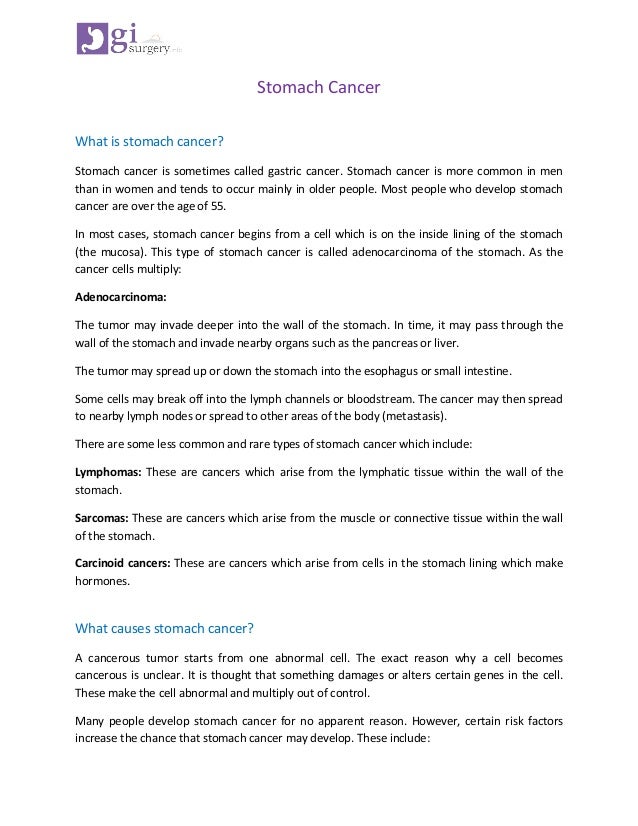 gi surgery

Stomach Cancer

What is stomach cancer?

Stomach cancer is sometimes called gastric cancer. Stomach cancer is more common in men than in women and tends to occur mainly in older people. Most people who develop stomach cancer are over the age of 55.

In most cases, stomach cancer begins from a cell which is on the inside lining of the stomach (the mucosa). This type of stomach cancer is called adenocarcinoma of the stomach. As the cancer cells multiply:

Adenocarcinoma:

The tumor may invade deeper into the wall of the stomach. In time, it may pass through the wall of the stomach and invade nearby organs such as the pancreas or liver.

The tumor may spread up or down the stomach into the esophagus or small intestine.

Some cells may break off into the lymph channels or bloodstream. The cancer may then spread to nearby lymph nodes or spread to other areas of the body (metastasis).

There are some less common and rare types of stomach cancer which include:

Lymphomas: These are cancers which arise from the lymphatic tissue within the wall of the stomach.

Sarcomas: These are cancers which arise from the muscle or connective tissue within the wall of the stomach.

Carcinoid cancers: These are cancers which arise from cells in the stomach lining which make hormones.

What causes stomach cancer?

A cancerous tumor starts from one abnormal cell. The exact reason why a cell becomes cancerous is unclear. It is thought that something damages or alters certain genes in the cell. These make the cell abnormal and multiply out of control.

Many people develop stomach cancer for no apparent reason. However, certain risk factors increase the chance that stomach cancer may develop. These include: